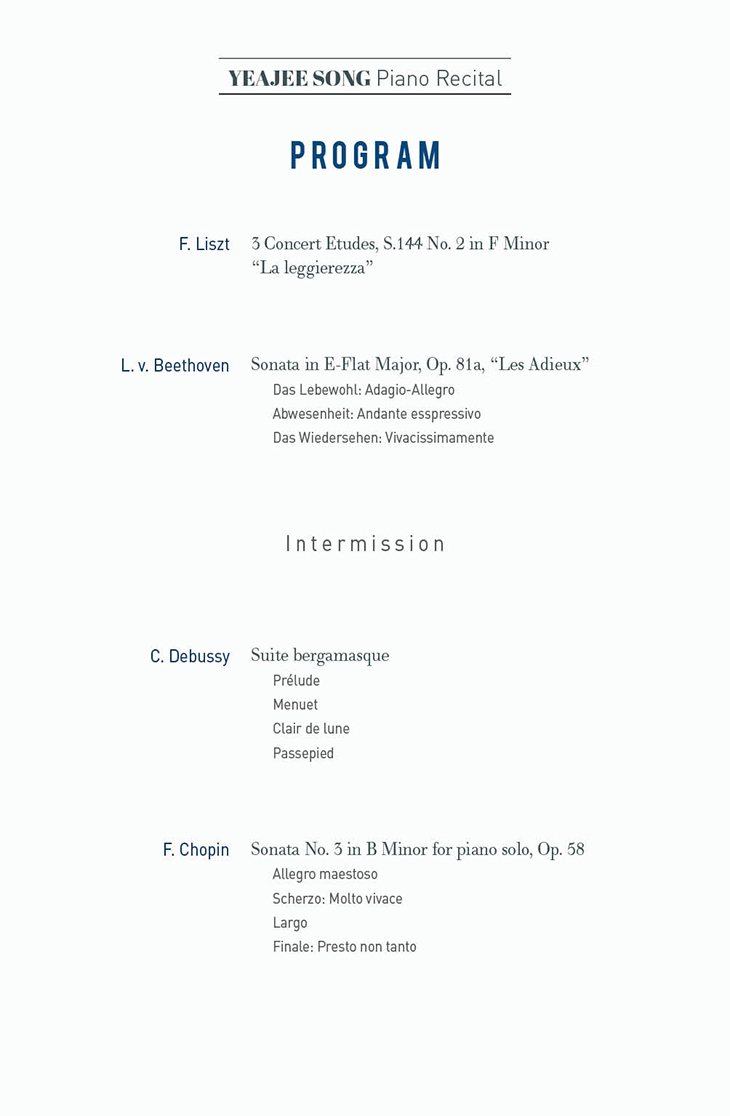 YEAJEE SONG Piano Recital

PROGRAM

F. Liszt
3 Concert Etudes, S.144 No. 2 in F Minor
“La leggierezza”

L. v. Beethoven
Sonata in E-Flat Major, Op. 81a, “Les Adieux”
Das Lebewohl: Adagio-Allegro
Abwesenheit: Andante esspressivo
Das Wiedersehen: Vivacissimamente

Intermission

C. Debussy
Suite bergamasque
Prélude
Menuet
Clair de lune
Passepied

F. Chopin
Sonata No. 3 in B Minor for piano solo, Op. 58
Allegro maestoso
Scherzo: Molto vivace
Largo
Finale: Presto non tanto